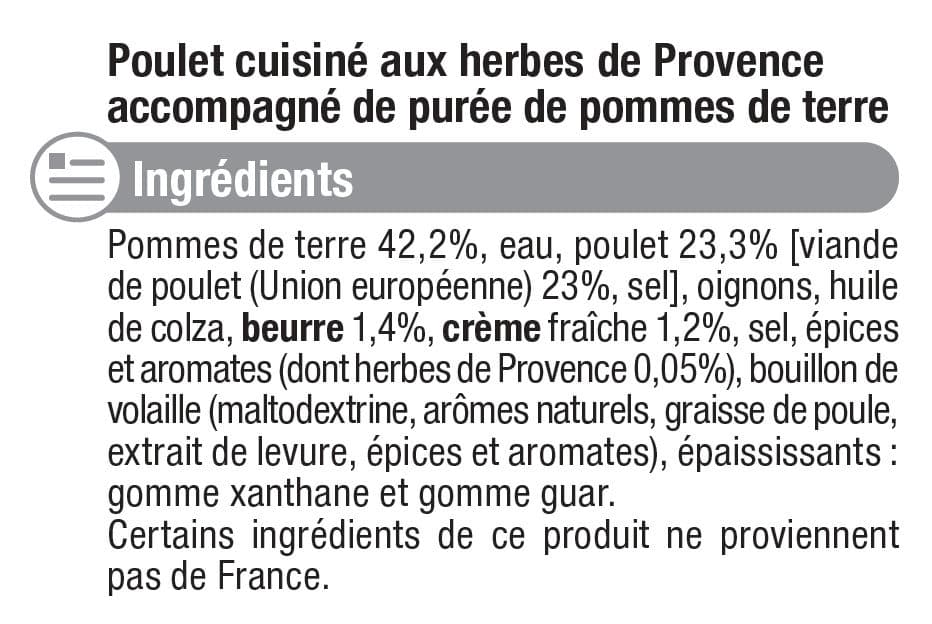 Poulet cuisiné aux herbes de Provence accompagné de purée de pommes de terre

Ingrédients

Pommes de terre 42,2%, eau, poulet 23,3% [viande de poulet (Union européenne) 23%, sel], oignons, huile de colza, beurre 1,4%, crème fraîche 1,2%, sel, épices et aromates (dont herbes de Provence 0,05%), bouillon de volaille (maltodextrine, arômes naturels, graisse de poule, extrait de levure, épices et aromates), épaississants : gomme xanthane et gomme guar.
Certains ingrédients de ce produit ne proviennent pas de France.